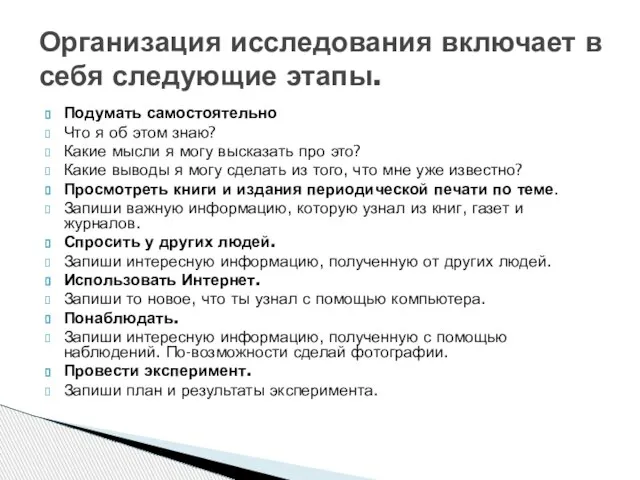 Организация исследования включает в себя следующие этапы.

Подумать самостоятельно
Что я об этом знаю?
Какие мысли я могу высказать про это?
Какие выводы я могу сделать из того, что мне уже известно?
Просмотреть книги и издания периодической печати по теме.
Запиши важную информацию, которую узнал из книг, газет и журналов.
Спросить у других людей.
Запиши интересную информацию, полученную от других людей.
Использовать Интернет.
Запиши то новое, что ты узнал с помощью компьютера.
Понаблюдать.
Запиши интересную информацию, полученную с помощью наблюдений. По-возможности сделай фотографии.
Провести эксперимент.
Запиши план и результаты эксперимента.